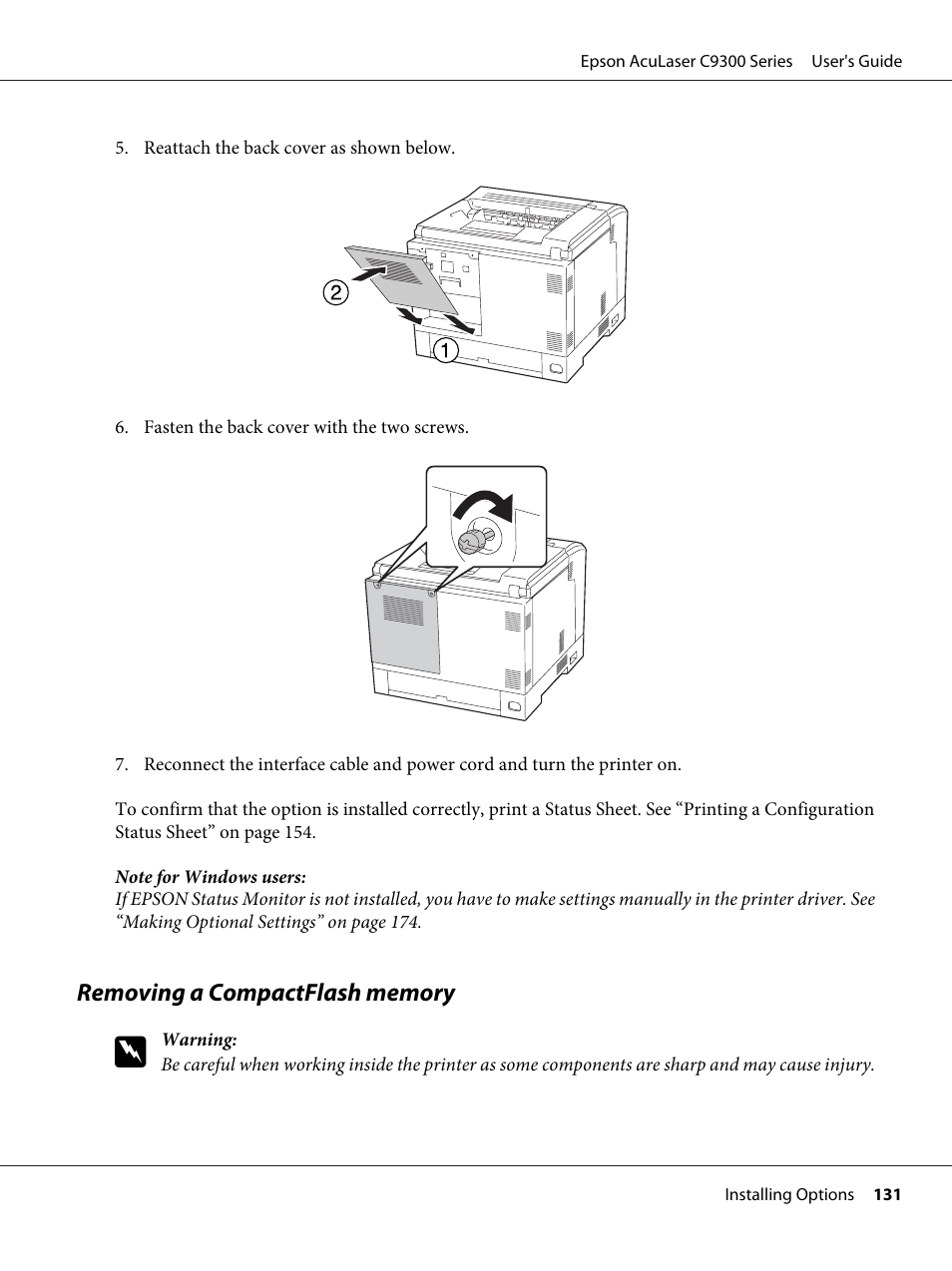 Epson AcuLaser C9300 Series User's Guide

5. Reattach the back cover as shown below.

2

1

6. Fasten the back cover with the two screws.

7. Reconnect the interface cable and power cord and turn the printer on.

To confirm that the option is installed correctly, print a Status Sheet. See “Printing a Configuration Status Sheet” on page 154.

Note for Windows users:
If EPSON Status Monitor is not installed, you have to make settings manually in the printer driver. See “Making Optional Settings” on page 174.

Removing a CompactFlash memory

Warning:
Be careful when working inside the printer as some components are sharp and may cause injury.

Installing Options 131